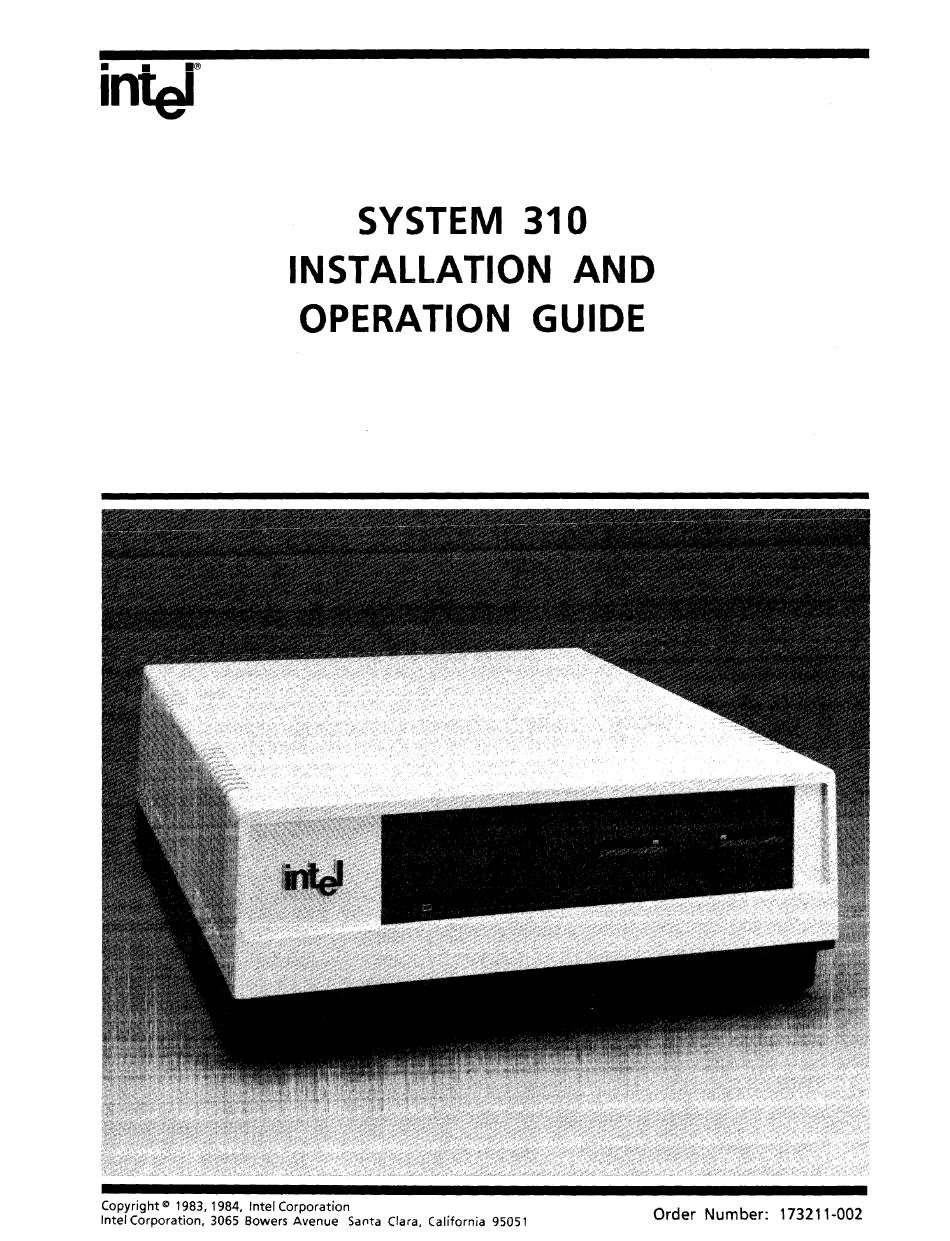 intel®

SYSTEM 310
INSTALLATION AND
OPERATION GUIDE

intel

Copyright © 1983, 1984, Intel Corporation
Intel Corporation, 3065 Bowers Avenue Santa Clara, California 95051

Order Number: 173211-002